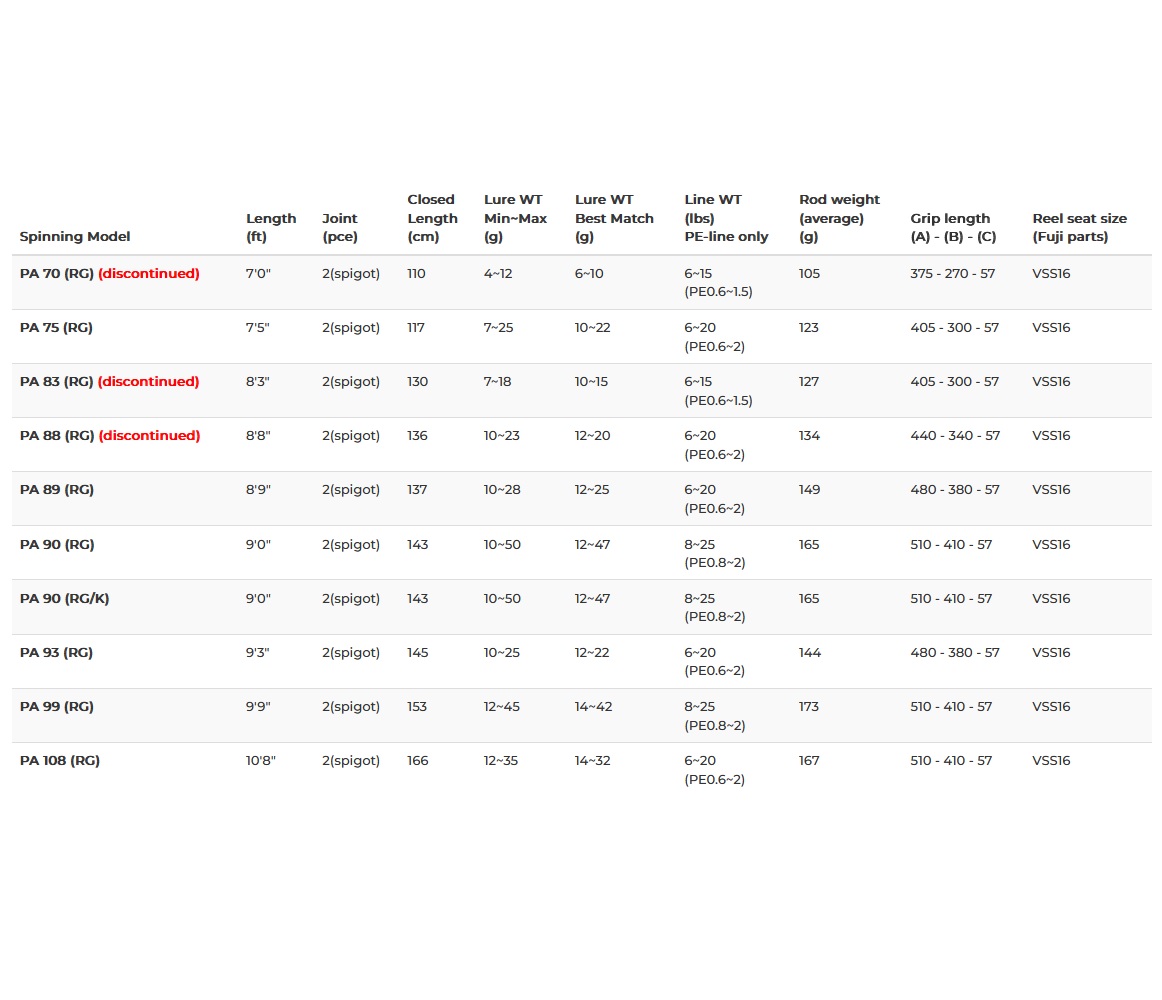 | Spinning Model | Length (ft) | Joint (pce) | Closed Length (cm) | Lure WT Min~Max (g) | Lure WT Best Match (g) | Line WT (lbs) PE-line only | Rod weight (average) (g) | Grip length (A) - (B) - (C) | Reel seat size (Fuji parts) |
|---|---|---|---|---|---|---|---|---|---|
| PA 70 (RG) (discontinued) | 7'0" | 2(spigot) | 110 | 4~12 | 6~10 | 6~15 (PE0.6~1.5) | 105 | 375 - 270 - 57 | VSS16 |
| PA 75 (RG) | 7'5" | 2(spigot) | 117 | 7~25 | 10~22 | 6~20 (PE0.6~2) | 123 | 405 - 300 - 57 | VSS16 |
| PA 83 (RG) (discontinued) | 8'3" | 2(spigot) | 130 | 7~18 | 10~15 | 6~15 (PE0.6~1.5) | 127 | 405 - 300 - 57 | VSS16 |
| PA 88 (RG) (discontinued) | 8'8" | 2(spigot) | 136 | 10~23 | 12~20 | 6~20 (PE0.6~2) | 134 | 440 - 340 - 57 | VSS16 |
| PA 89 (RG) | 8'9" | 2(spigot) | 137 | 10~28 | 12~25 | 6~20 (PE0.6~2) | 149 | 480 - 380 - 57 | VSS16 |
| PA 90 (RG) | 9'0" | 2(spigot) | 143 | 10~50 | 12~47 | 8~25 (PE0.8~2) | 165 | 510 - 410 - 57 | VSS16 |
| PA 90 (RG/K) | 9'0" | 2(spigot) | 143 | 10~50 | 12~47 | 8~25 (PE0.8~2) | 165 | 510 - 410 - 57 | VSS16 |
| PA 93 (RG) | 9'3" | 2(spigot) | 145 | 10~25 | 12~22 | 6~20 (PE0.6~2) | 144 | 480 - 380 - 57 | VSS16 |
| PA 99 (RG) | 9'9" | 2(spigot) | 153 | 12~45 | 14~42 | 8~25 (PE0.8~2) | 173 | 510 - 410 - 57 | VSS16 |
| PA 108 (RG) | 10'8" | 2(spigot) | 166 | 12~35 | 14~32 | 6~20 (PE0.6~2) | 167 | 510 - 410 - 57 | VSS16 |